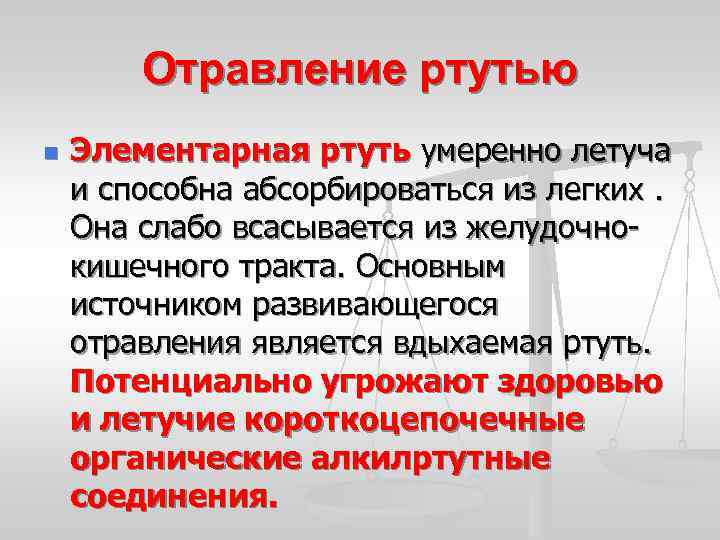 Отравление ртутью

• Элементарная ртуть умеренно летуча и способна абсорбироваться из легких . Она слабо всасывается из желудочно-кишечного тракта. Основным источником развивающегося отравления является вдыхаемая ртуть. Потенциально угрожают здоровью и летучие короткоцепочечные органические алкилртутные соединения.